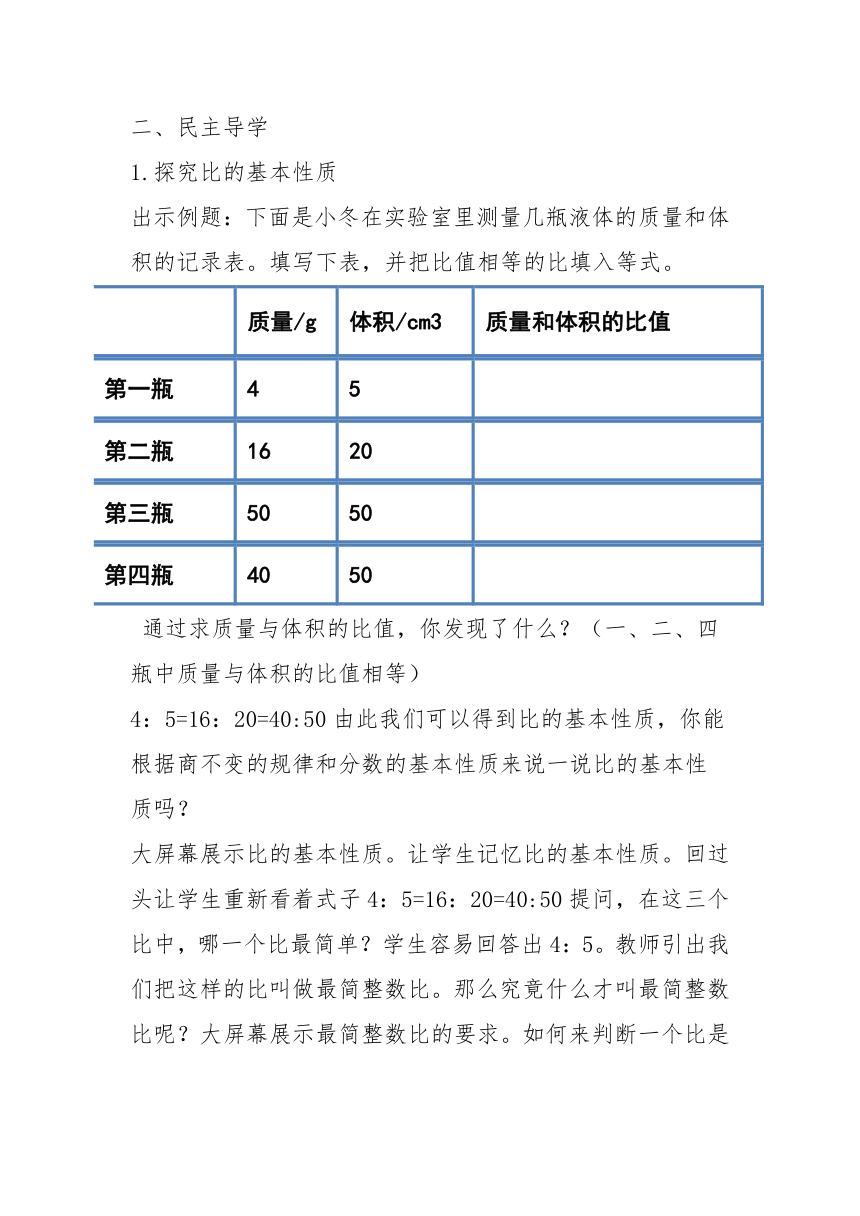 二、民主导学

1.探究比的基本性质

出示例题：下面是小冬在实验室里测量几瓶液体的质量和体积的记录表。填写下表，并把比值相等的比填入等式。

| | 质量/g | 体积/cm3 | 质量和体积的比值 |
|---|---|---|---|
| 第一瓶 | 4 | 5 | |
| 第二瓶 | 16 | 20 | |
| 第三瓶 | 50 | 50 | |
| 第四瓶 | 40 | 50 | |

通过求质量与体积的比值，你发现了什么？（一、二、四瓶中质量与体积的比值相等）

4：5=16：20=40:50 由此我们可以得到比的基本性质，你能根据商不变的规律和分数的基本性质来说一说比的基本性质吗？

大屏幕展示比的基本性质。让学生记忆比的基本性质。回过头让学生重新看着式子 4：5=16：20=40:50 提问，在这三个比中，哪一个比最简单？学生容易回答出 4：5。教师引出我们把这样的比叫做最简整数比。那么究竟什么才叫最简整数比呢？大屏幕展示最简整数比的要求。如何来判断一个比是